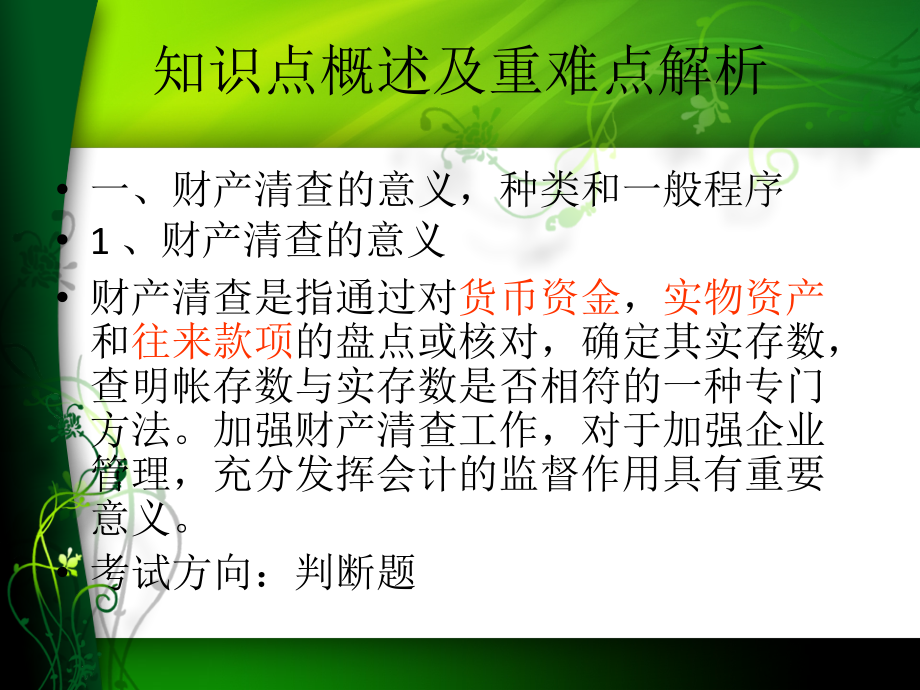 知识点概述及重难点解析

• 一、财产清查的意义，种类和一般程序
• 1 、财产清查的意义
• 财产清查是指通过对货币资金，实物资产和往来款项的盘点或核对，确定其实存数，查明帐存数与实存数是否相符的一种专门方法。加强财产清查工作，对于加强企业管理，充分发挥会计的监督作用具有重要意义。
考试方向：判断题